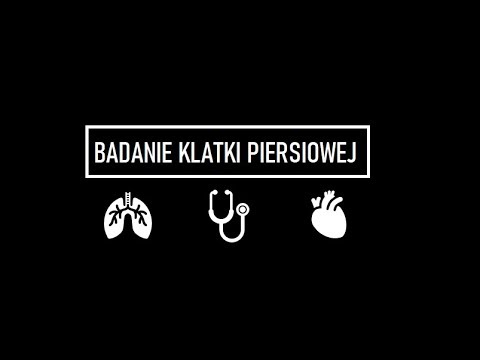 BADANIE KLATKI PIERSIOWEJ